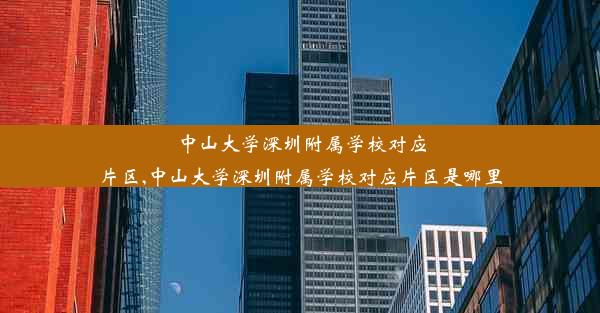 中山大学深圳附属学校对应片区,中山大学深圳附属学校对应片区是哪里